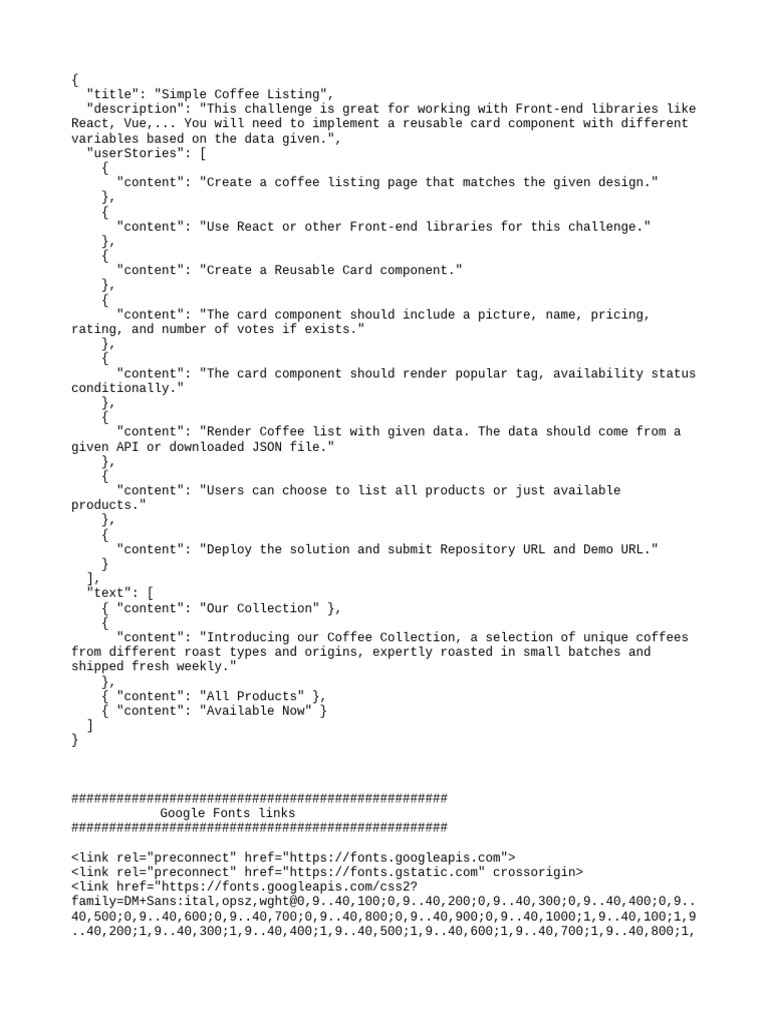 {
  "title": "Simple Coffee Listing",
  "description": "This challenge is great for working with Front-end libraries like React, Vue,... You will need to implement a reusable card component with different variables based on the data given.",
  "userStories": [
    {
      "content": "Create a coffee listing page that matches the given design."
    },
    {
      "content": "Use React or other Front-end libraries for this challenge."
    },
    {
      "content": "Create a Reusable Card component."
    },
    {
      "content": "The card component should include a picture, name, pricing, rating, and number of votes if exists."
    },
    {
      "content": "The card component should render popular tag, availability status conditionally."
    },
    {
      "content": "Render Coffee list with given data. The data should come from a given API or downloaded JSON file."
    },
    {
      "content": "Users can choose to list all products or just available products."
    },
    {
      "content": "Deploy the solution and submit Repository URL and Demo URL."
    }
  ],
  "text": [
    { "content": "Our Collection" },
    {
      "content": "Introducing our Coffee Collection, a selection of unique coffees from different roast types and origins, expertly roasted in small batches and shipped fresh weekly."
    },
    { "content": "All Products" },
    { "content": "Available Now" }
  ]
}

##################################################
Google Fonts links
##################################################

<link rel="preconnect" href="https://fonts.googleapis.com">
<link rel="preconnect" href="https://fonts.gstatic.com" crossorigin>
<link href="https://fonts.googleapis.com/css2?family=DM+Sans:ital,opsz,wght@0,9..40,100;0,9..40,200;0,9..40,300;0,9..40,400;0,9..40,500;0,9..40,600;0,9..40,700;0,9..40,800;0,9..40,900;0,9..40,1000;1,9..40,100;1,9..40,200;1,9..40,300;1,9..40,400;1,9..40,500;1,9..40,600;1,9..40,700;1,9..40,800;1,